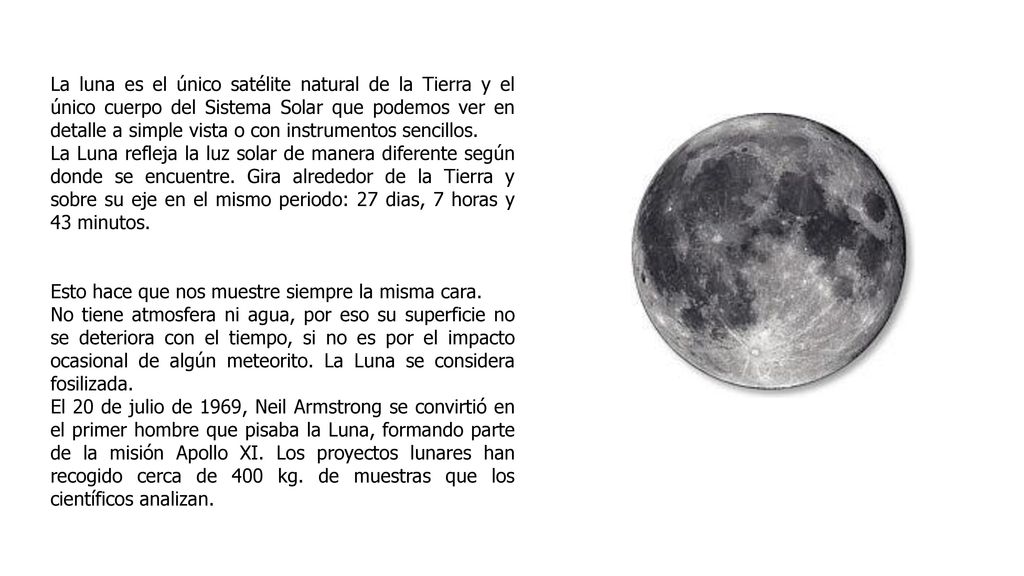 La luna es el único satélite natural de la Tierra y el único cuerpo del Sistema Solar que podemos ver en detalle a simple vista o con instrumentos sencillos.
La Luna refleja la luz solar de manera diferente según donde se encuentre. Gira alrededor de la Tierra y sobre su eje en el mismo periodo: 27 dias, 7 horas y 43 minutos.

Esto hace que nos muestre siempre la misma cara.
No tiene atmosfera ni agua, por eso su superficie no se deteriora con el tiempo, si no es por el impacto ocasional de algún meteorito. La Luna se considera fosilizada.
El 20 de julio de 1969, Neil Armstrong se convirtió en el primer hombre que pisaba la Luna, formando parte de la misión Apollo XI. Los proyectos lunares han recogido cerca de 400 kg. de muestras que los científicos analizan.